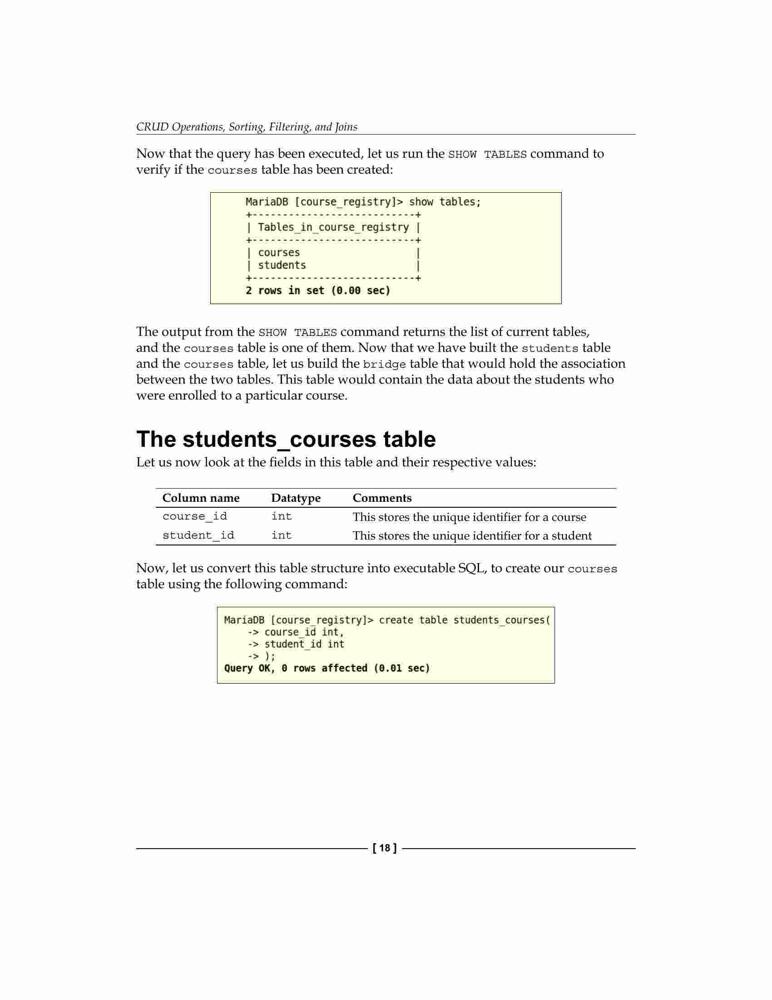 CRUD Operations, Sorting, Filtering, and Joins

Now that the query has been executed, let us run the SHOW TABLES command to verify if the courses table has been created:

MariaDB [course_registry]> show tables;
+---------------------------+
| Tables_in_course_registry |
+---------------------------+
| courses                   |
| students                  |
+---------------------------+
2 rows in set (0.00 sec)

The output from the SHOW TABLES command returns the list of current tables, and the courses table is one of them. Now that we have built the students table and the courses table, let us build the bridge table that would hold the association between the two tables. This table would contain the data about the students who were enrolled to a particular course.

The students_courses table

Let us now look at the fields in this table and their respective values:

| Column name | Datatype | Comments |
|---|---|---|
| course_id | int | This stores the unique identifier for a course |
| student_id | int | This stores the unique identifier for a student |

Now, let us convert this table structure into executable SQL, to create our courses table using the following command:

MariaDB [course_registry]> create table students_courses(
    -> course_id int,
    -> student_id int
    -> );
Query OK, 0 rows affected (0.01 sec)

[ 18 ]